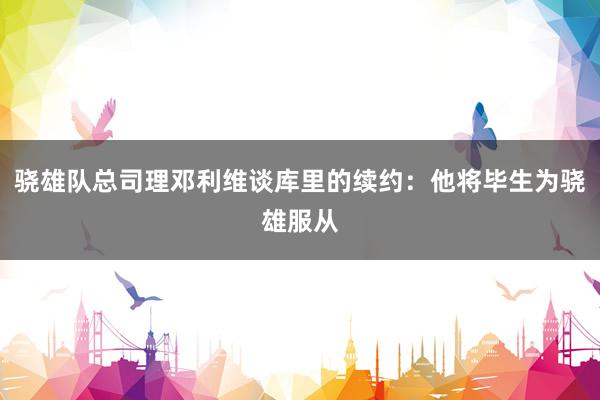 骁雄队总司理邓利维谈库里的续约：他将毕生为骁雄服从